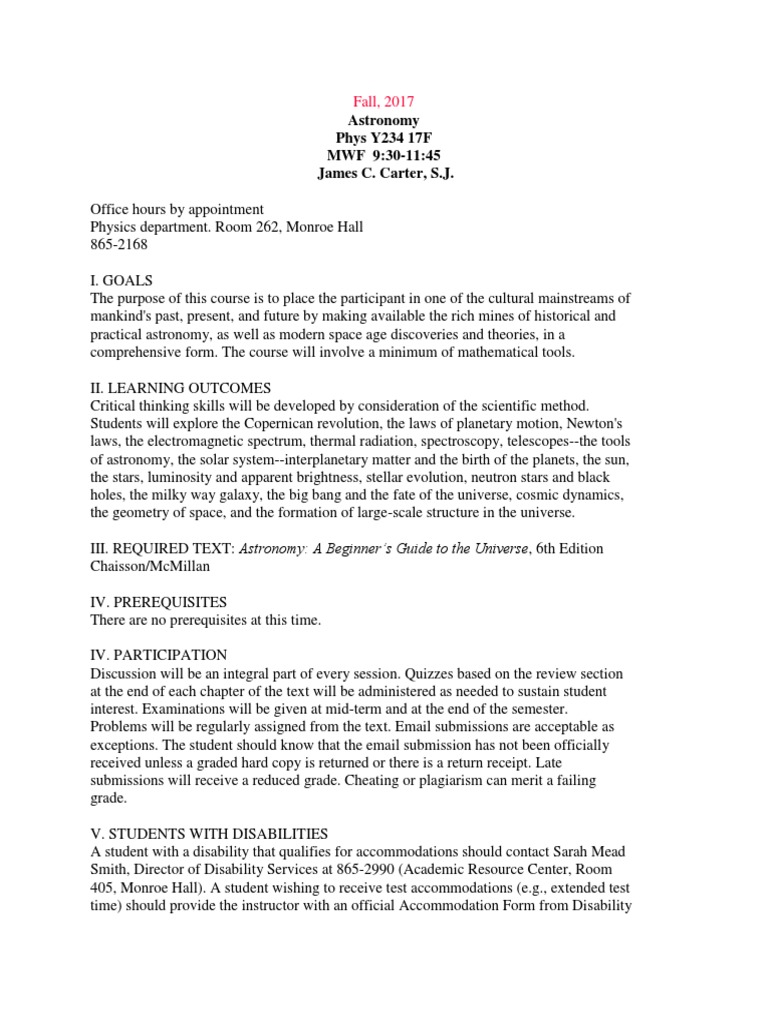 Fall, 2017
Astronomy
Phys Y234 17F
MWF 9:30-11:45
James C. Carter, S.J.

Office hours by appointment
Physics department. Room 262, Monroe Hall
865-2168

I. GOALS
The purpose of this course is to place the participant in one of the cultural mainstreams of mankind's past, present, and future by making available the rich mines of historical and practical astronomy, as well as modern space age discoveries and theories, in a comprehensive form. The course will involve a minimum of mathematical tools.

II. LEARNING OUTCOMES
Critical thinking skills will be developed by consideration of the scientific method. Students will explore the Copernican revolution, the laws of planetary motion, Newton's laws, the electromagnetic spectrum, thermal radiation, spectroscopy, telescopes--the tools of astronomy, the solar system--interplanetary matter and the birth of the planets, the sun, the stars, luminosity and apparent brightness, stellar evolution, neutron stars and black holes, the milky way galaxy, the big bang and the fate of the universe, cosmic dynamics, the geometry of space, and the formation of large-scale structure in the universe.

III. REQUIRED TEXT: Astronomy: A Beginner's Guide to the Universe, 6th Edition Chaisson/McMillan

IV. PREREQUISITES
There are no prerequisites at this time.

IV. PARTICIPATION
Discussion will be an integral part of every session. Quizzes based on the review section at the end of each chapter of the text will be administered as needed to sustain student interest. Examinations will be given at mid-term and at the end of the semester. Problems will be regularly assigned from the text. Email submissions are acceptable as exceptions. The student should know that the email submission has not been officially received unless a graded hard copy is returned or there is a return receipt. Late submissions will receive a reduced grade. Cheating or plagiarism can merit a failing grade.

V. STUDENTS WITH DISABILITIES
A student with a disability that qualifies for accommodations should contact Sarah Mead Smith, Director of Disability Services at 865-2990 (Academic Resource Center, Room 405, Monroe Hall). A student wishing to receive test accommodations (e.g., extended test time) should provide the instructor with an official Accommodation Form from Disability